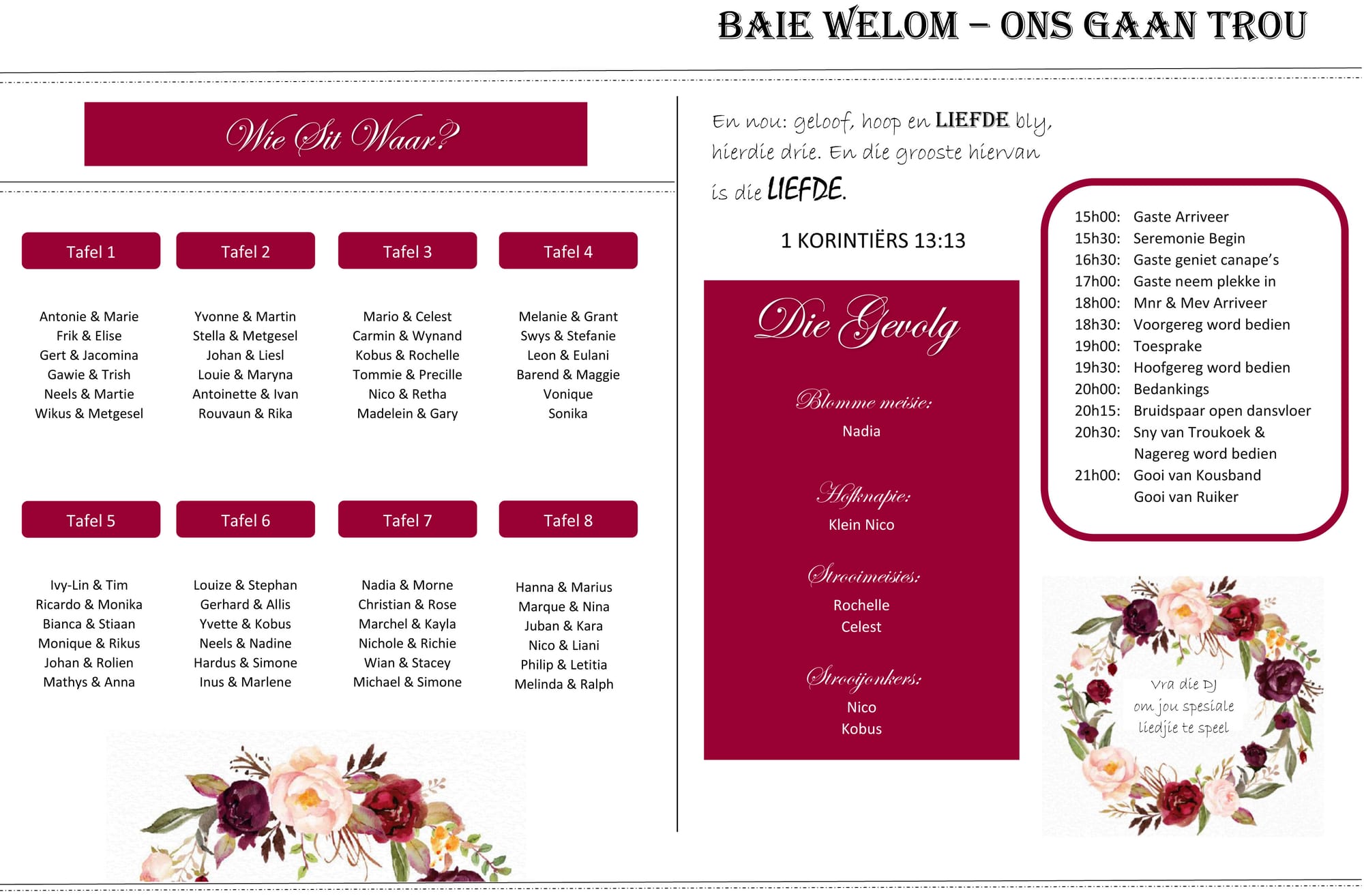 BAIE WELOM – ONS GAAN TROU

Wie Sit Waar?

Tafel 1

Antonie & Marie
Frik & Elise
Gert & Jacomina
Gawie & Trish
Neels & Martie
Wikus & Metgesel

Tafel 2

Yvonne & Martin
Stella & Metgesel
Johan & Liesl
Louie & Maryna
Antoinette & Ivan
Rouvaun & Rika

Tafel 3

Mario & Celest
Carmin & Wynand
Kobus & Rochelle
Tommie & Precille
Nico & Retha
Madelein & Gary

Tafel 4

Melanie & Grant
Swys & Stefanie
Leon & Eulani
Barend & Maggie
Vonique
Sonika

Tafel 5

Ivy-Lin & Tim
Ricardo & Monika
Bianca & Stiaan
Monique & Rikus
Johan & Rolien
Mathys & Anna

Tafel 6

Louize & Stephan
Gerhard & Allis
Yvette & Kobus
Neels & Nadine
Hardus & Simone
Inus & Marlene

Tafel 7

Nadia & Morne
Christian & Rose
Marchel & Kayla
Nichole & Richie
Wian & Stacey
Michael & Simone

Tafel 8

Hanna & Marius
Marque & Nina
Juban & Kara
Nico & Liani
Philip & Letitia
Melinda & Ralph

En nou: geloof, hoop en LIEFDE bly, hierdie drie. En die grooste hiervan is die LIEFDE.

1 KORINTIËRS 13:13

Die Gevolg

Blomme meisie:
Nadia

Hofknapie:
Klein Nico

Strooimeisies:
Rochelle
Celest

Strooijonkers:
Nico
Kobus

15h00: Gaste Arriveer
15h30: Seremonie Begin
16h30: Gaste geniet canape's
17h00: Gaste neem plekke in
18h00: Mnr & Mev Arriveer
18h30: Voorgereg word bedien
19h00: Toesprake
19h30: Hoofgereg word bedien
20h00: Bedankings
20h15: Bruidspaar open dansvloer
20h30: Sny van Troukoek & Nagereg word bedien
21h00: Gooi van Kousband
Gooi van Ruiker

Vra die DJ om jou spesiale liedjie te speel